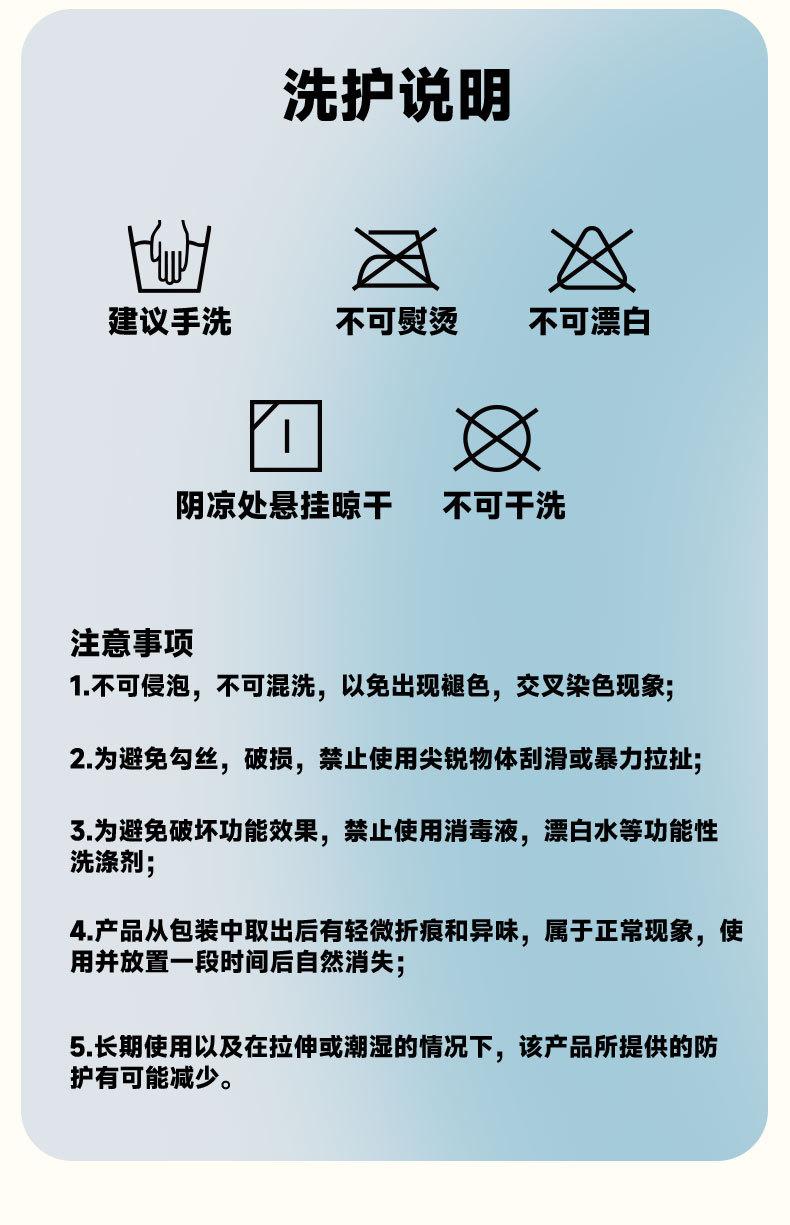 洗护说明

建议手洗

不可熨烫

不可漂白

阴凉处悬挂晾干

不可干洗

注意事项

1.不可侵泡，不可混洗，以免出现褪色，交叉染色现象;

2.为避免勾丝，破损，禁止使用尖锐物体刮滑或暴力拉扯;

3.为避免破坏功能效果，禁止使用消毒液，漂白水等功能性洗涤剂;

4.产品从包装中取出后有轻微折痕和异味，属于正常现象，使用并放置一段时间后自然消失;

5.长期使用以及在拉伸或潮湿的情况下，该产品所提供的防护有可能减少。